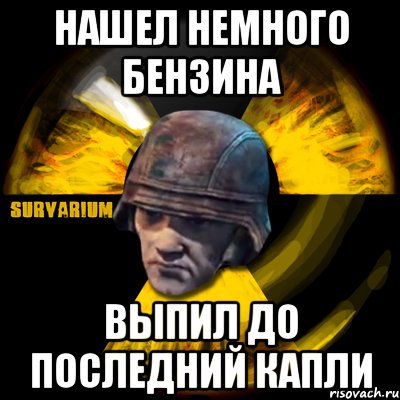 НАШЕЛ НЕМНОГО БЕНЗИНА

SURVARIUM

ВЫПИЛ ДО ПОСЛЕДНИЙ КАПЛИ

risovach.ru